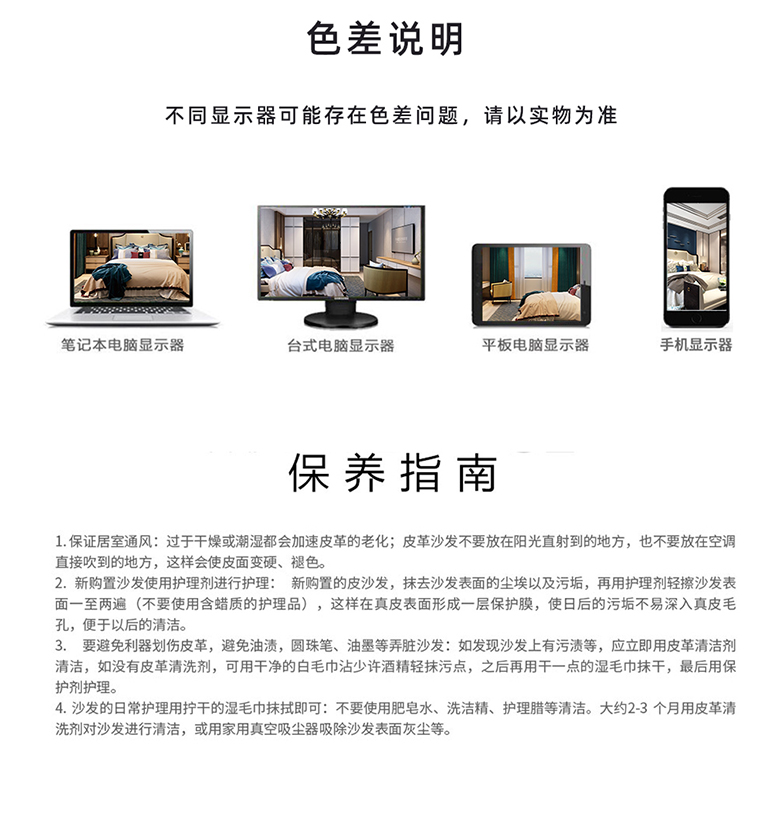 色差说明

不同显示器可能存在色差问题，请以实物为准

笔记本电脑显示器

台式电脑显示器

平板电脑显示器

手机显示器

保养指南

1.保证居室通风：过于干燥或潮湿都会加速皮革的老化；皮革沙发不要放在阳光直射到的地方，也不要放在空调直接吹到的地方，这样会使皮面变硬、褪色。
2.新购置沙发使用护理剂进行护理：新购置的皮沙发，抹去沙发表面的尘埃以及污垢，再用护理剂轻擦沙发表面一至两遍（不要使用含蜡质的护理品），这样在真皮表面形成一层保护膜，使日后的污垢不易深入真皮毛孔，便于以后的清洁。
3.要避免利器划伤皮革，避免油渍，圆珠笔、油墨等弄脏沙发：如发现沙发上有污渍等，应立即用皮革清洁剂清洁，如没有皮革清洗剂，可用干净的白毛巾沾少许酒精轻抹污点，之后再用干一点的湿毛巾抹干，最后用保护剂护理。
4.沙发的日常护理用拧干的湿毛巾抹拭即可：不要使用肥皂水、洗洁精、护理腊等清洁。大约2-3个月用皮革清洗剂对沙发进行清洁，或用家用真空吸尘器吸除沙发表面灰尘等。